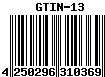 GTIN-13

4 250296 310369